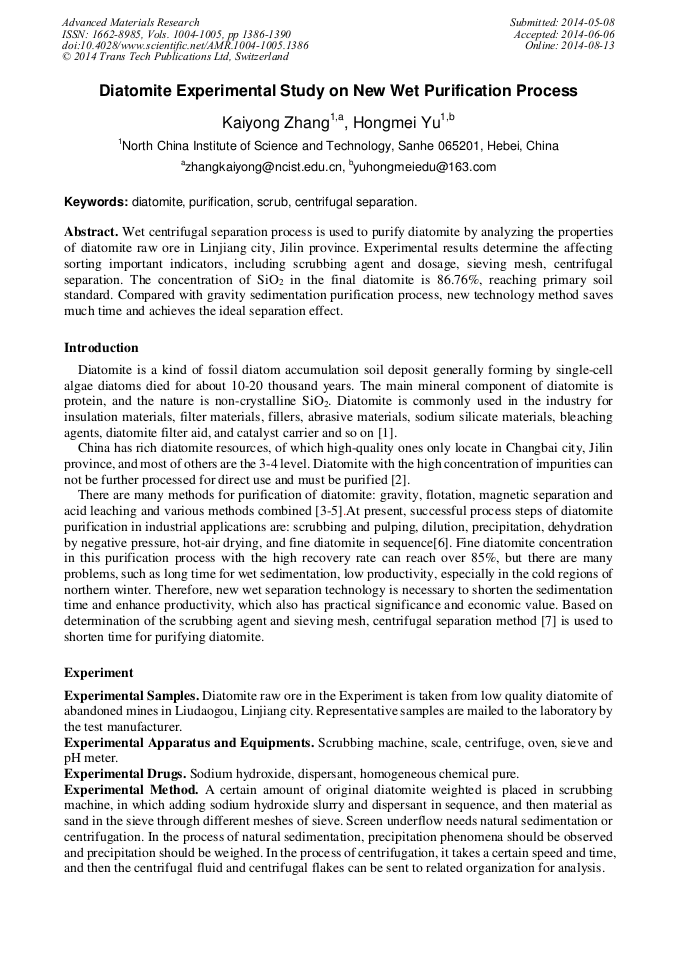 Advanced Materials Research
ISSN: 1662-8985, Vols. 1004-1005, pp 1386-1390
doi:10.4028/www.scientific.net/AMR.1004-1005.1386
© 2014 Trans Tech Publications Ltd, Switzerland

Submitted: 2014-05-08
Accepted: 2014-06-06
Online: 2014-08-13

Diatomite Experimental Study on New Wet Purification Process

Kaiyong Zhang$^{1,a}$, Hongmei Yu$^{1,b}$

$^1$North China Institute of Science and Technology, Sanhe 065201, Hebei, China

$^a$zhangkaiyong@ncist.edu.cn, $^b$yuhongmeiedu@163.com

Keywords: diatomite, purification, scrub, centrifugal separation.

Abstract. Wet centrifugal separation process is used to purify diatomite by analyzing the properties of diatomite raw ore in Linjiang city, Jilin province. Experimental results determine the affecting sorting important indicators, including scrubbing agent and dosage, sieving mesh, centrifugal separation. The concentration of $SiO_2$ in the final diatomite is 86.76%, reaching primary soil standard. Compared with gravity sedimentation purification process, new technology method saves much time and achieves the ideal separation effect.

Introduction

Diatomite is a kind of fossil diatom accumulation soil deposit generally forming by single-cell algae diatoms died for about 10-20 thousand years. The main mineral component of diatomite is protein, and the nature is non-crystalline $SiO_2$. Diatomite is commonly used in the industry for insulation materials, filter materials, fillers, abrasive materials, sodium silicate materials, bleaching agents, diatomite filter aid, and catalyst carrier and so on [1].

China has rich diatomite resources, of which high-quality ones only locate in Changbai city, Jilin province, and most of others are the 3-4 level. Diatomite with the high concentration of impurities can not be further processed for direct use and must be purified [2].

There are many methods for purification of diatomite: gravity, flotation, magnetic separation and acid leaching and various methods combined [3-5].At present, successful process steps of diatomite purification in industrial applications are: scrubbing and pulping, dilution, precipitation, dehydration by negative pressure, hot-air drying, and fine diatomite in sequence[6]. Fine diatomite concentration in this purification process with the high recovery rate can reach over 85%, but there are many problems, such as long time for wet sedimentation, low productivity, especially in the cold regions of northern winter. Therefore, new wet separation technology is necessary to shorten the sedimentation time and enhance productivity, which also has practical significance and economic value. Based on determination of the scrubbing agent and sieving mesh, centrifugal separation method [7] is used to shorten time for purifying diatomite.

Experiment

Experimental Samples. Diatomite raw ore in the Experiment is taken from low quality diatomite of abandoned mines in Liudaogou, Linjiang city. Representative samples are mailed to the laboratory by the test manufacturer.
Experimental Apparatus and Equipments. Scrubbing machine, scale, centrifuge, oven, sieve and pH meter.
Experimental Drugs. Sodium hydroxide, dispersant, homogeneous chemical pure.
Experimental Method. A certain amount of original diatomite weighted is placed in scrubbing machine, in which adding sodium hydroxide slurry and dispersant in sequence, and then material as sand in the sieve through different meshes of sieve. Screen underflow needs natural sedimentation or centrifugation. In the process of natural sedimentation, precipitation phenomena should be observed and precipitation should be weighed. In the process of centrifugation, it takes a certain speed and time, and then the centrifugal fluid and centrifugal flakes can be sent to related organization for analysis.